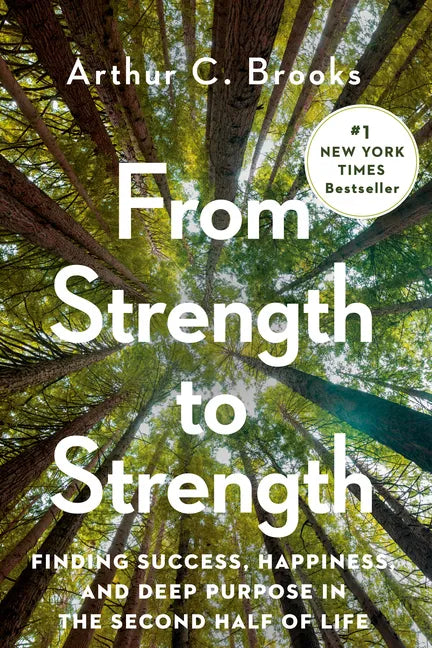 Arthur C. Brooks

#1 NEW YORK TIMES Bestseller

From Strength to Strength

FINDING SUCCESS, HAPPINESS, AND DEEP PURPOSE IN THE SECOND HALF OF LIFE